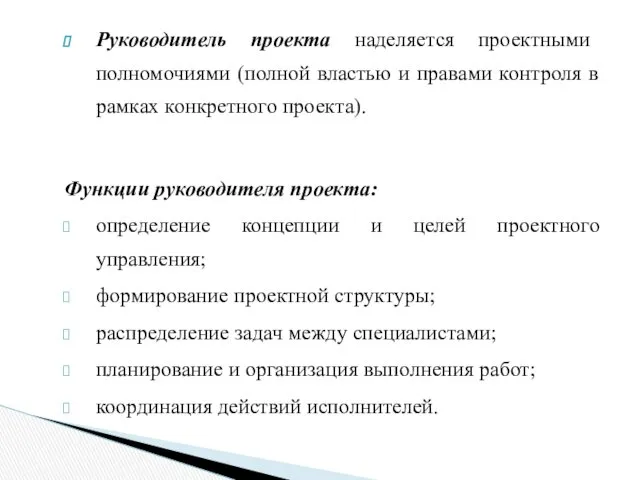 Руководитель проекта наделяется проектными полномочиями (полной властью и правами контроля в рамках конкретного проекта).

Функции руководителя проекта:

определение концепции и целей проектного управления;

формирование проектной структуры;

распределение задач между специалистами;

планирование и организация выполнения работ;

координация действий исполнителей.